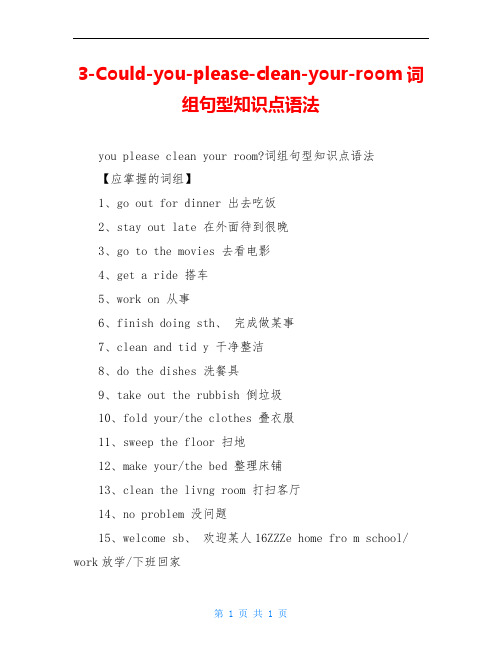 3-Could-you-please-clean-your-room 词组句型知识点语法

you please clean your room?词组句型知识点语法

【应掌握的词组】

1、go out for dinner 出去吃饭

2、stay out late 在外面待到很晚

3、go to the movies 去看电影

4、get a ride 搭车

5、work on 从事

6、finish doing sth、 完成做某事

7、clean and tid y 干净整洁

8、do the dishes 洗餐具

9、take out the rubbish 倒垃圾

10、fold your/the clothes 叠衣服

11、sweep the floor 扫地

12、make your/the bed 整理床铺

13、clean the livng room 打扫客厅

14、no problem 没问题

15、welcome sb、 欢迎某人 16ZZZe home fro m school/work 放学/下班回家

第 1 页 共 1 页